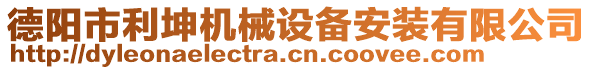 德阳市利坤机械设备安装有限公司
http://dyleonaelectra.cn.coovee.com